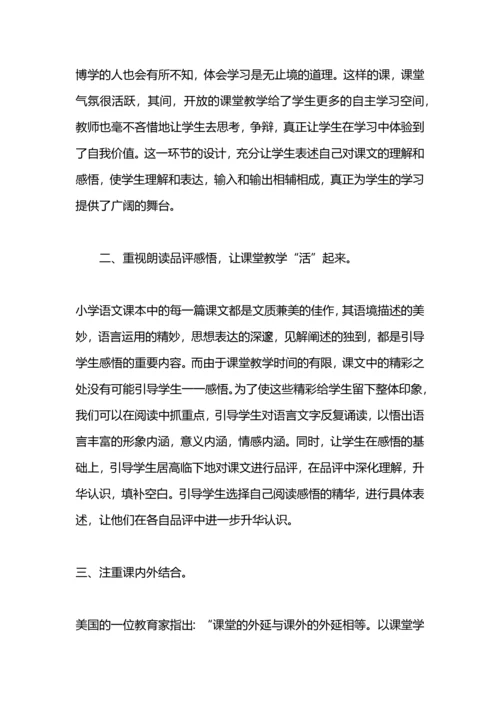 博学的人也会有所不知，体会学习是无止境的道理。这样的课，课堂气氛很活跃，其间，开放的课堂教学给了学生更多的自主学习空间，教师也毫不吝惜地让学生去思考，争辩，真正让学生在学习中体验到了自我价值。这一环节的设计，充分让学生表述自己对课文的理解和感悟，使学生理解和表达，输入和输出相辅相成，真正为学生的学习提供了广阔的舞台。

二、重视朗读品评感悟，让课堂教学“活”起来。

小学语文课本中的每一篇课文都是文质兼美的佳作，其语境描述的美妙，语言运用的精妙，思想表达的深邃，见解阐述的独到，都是引导学生感悟的重要内容。而由于课堂教学时间的有限，课文中的精彩之处没有可能引导学生一一感悟。为了使这些精彩给学生留下整体印象，我们可以在阅读中抓重点，引导学生对语言文字反复诵读，以悟出语言丰富的形象内涵，意义内涵，情感内涵。同时，让学生在感悟的基础上，引导学生居高临下地对课文进行品评，在品评中深化理解，升华认识，填补空白。引导学生选择自己阅读感悟的精华，进行具体表述，让他们在各自品评中进一步升华认识。

三、注重课内外结合。

美国的一位教育家指出：“课堂的外延与课外的外延相等。以课堂学